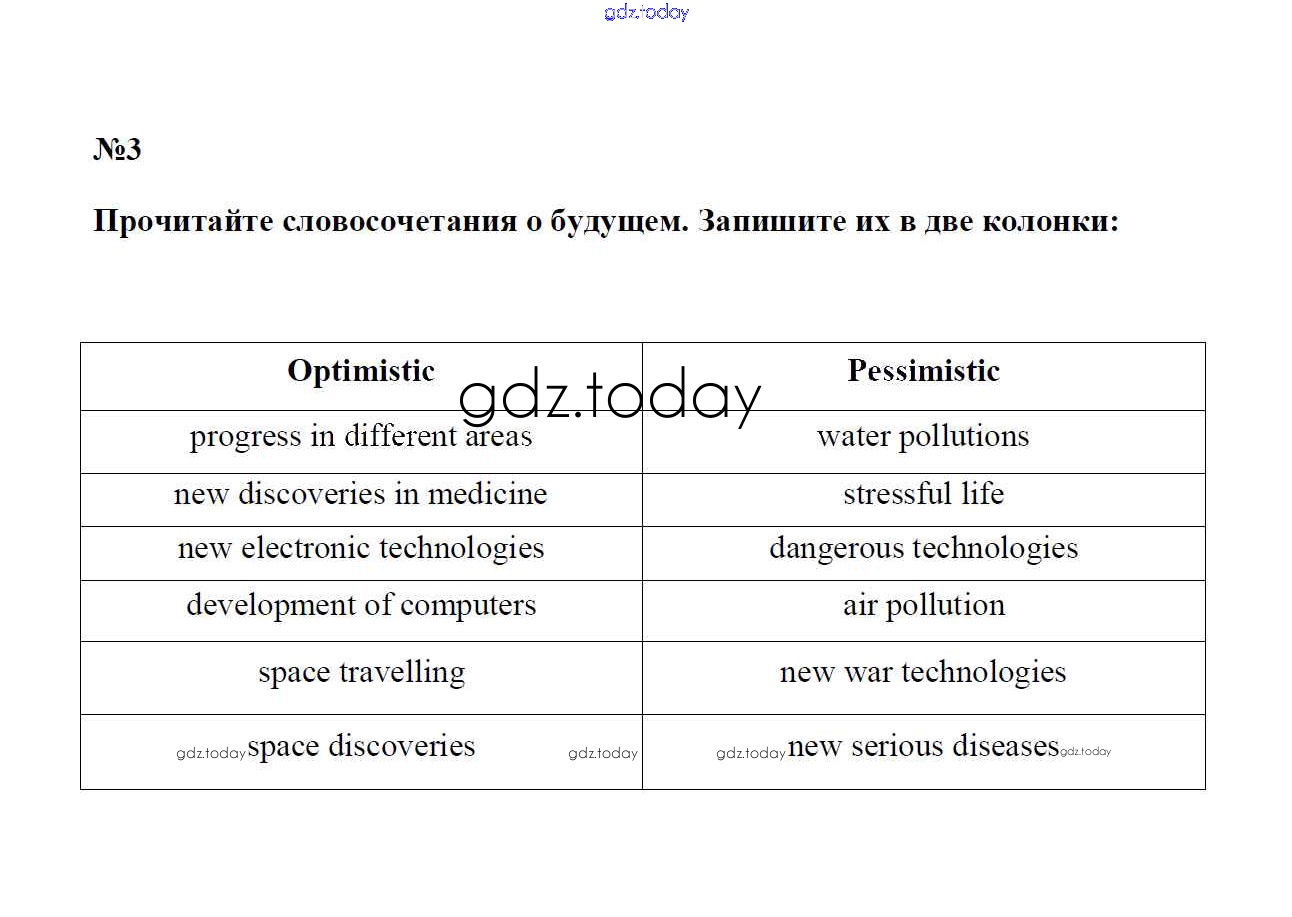 gdz.today

№3

Прочитайте словосочетания о будущем. Запишите их в две колонки:

gdz.today

| Optimistic | Pessimistic |
|---|---|
| progress in different areas | water pollutions |
| new discoveries in medicine | stressful life |
| new electronic technologies | dangerous technologies |
| development of computers | air pollution |
| space travelling | new war technologies |
| gdz.today space discoveries gdz.today | gdz.today new serious diseases gdz.today |